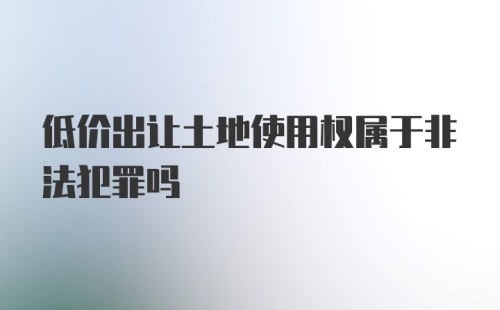 低价出让土地使用权属于非法犯罪吗